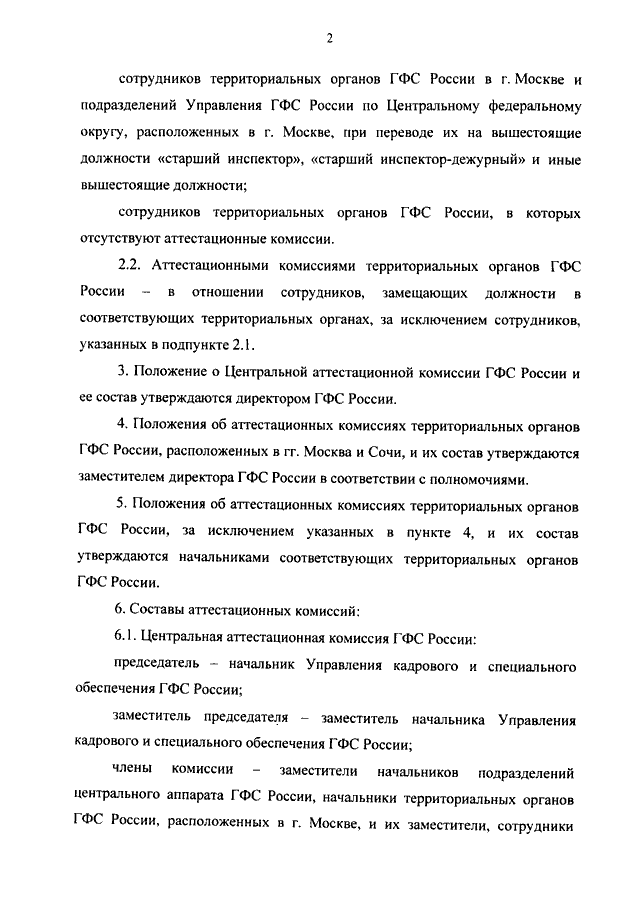 2

сотрудников территориальных органов ГФС России в г. Москве и подразделений Управления ГФС России по Центральному федеральному округу, расположенных в г. Москве, при переводе их на вышестоящие должности «старший инспектор», «старший инспектор-дежурный» и иные вышестоящие должности;

сотрудников территориальных органов ГФС России, в которых отсутствуют аттестационные комиссии.

2.2. Аттестационными комиссиями территориальных органов ГФС России – в отношении сотрудников, замещающих должности в соответствующих территориальных органах, за исключением сотрудников, указанных в подпункте 2.1.

3. Положение о Центральной аттестационной комиссии ГФС России и ее состав утверждаются директором ГФС России.

4. Положения об аттестационных комиссиях территориальных органов ГФС России, расположенных в гг. Москва и Сочи, и их состав утверждаются заместителем директора ГФС России в соответствии с полномочиями.

5. Положения об аттестационных комиссиях территориальных органов ГФС России, за исключением указанных в пункте 4, и их состав утверждаются начальниками соответствующих территориальных органов ГФС России.

6. Составы аттестационных комиссий:

6.1. Центральная аттестационная комиссия ГФС России:

председатель – начальник Управления кадрового и специального обеспечения ГФС России;

заместитель председателя – заместитель начальника Управления кадрового и специального обеспечения ГФС России;

члены комиссии – заместители начальников подразделений центрального аппарата ГФС России, начальники территориальных органов ГФС России, расположенных в г. Москве, и их заместители, сотрудники